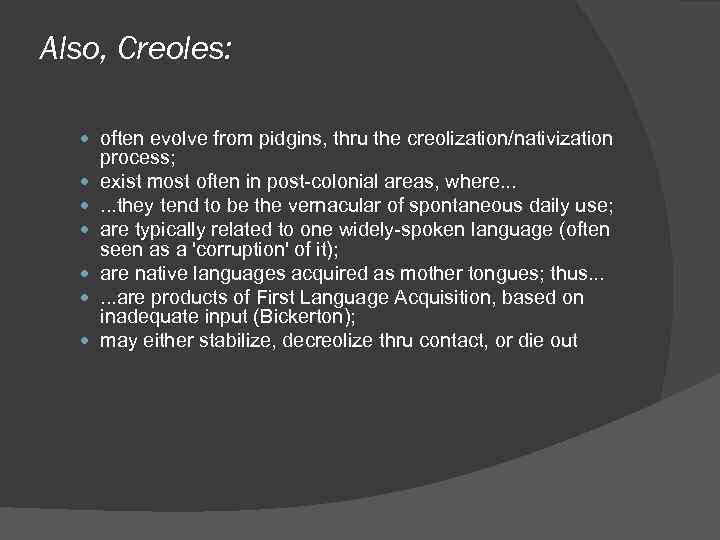 Also, Creoles:

- often evolve from pidgins, thru the creolization/nativization process;
- exist most often in post-colonial areas, where...
- ...they tend to be the vernacular of spontaneous daily use;
- are typically related to one widely-spoken language (often seen as a 'corruption' of it);
- are native languages acquired as mother tongues; thus...
- ...are products of First Language Acquisition, based on inadequate input (Bickerton);
- may either stabilize, decreolize thru contact, or die out